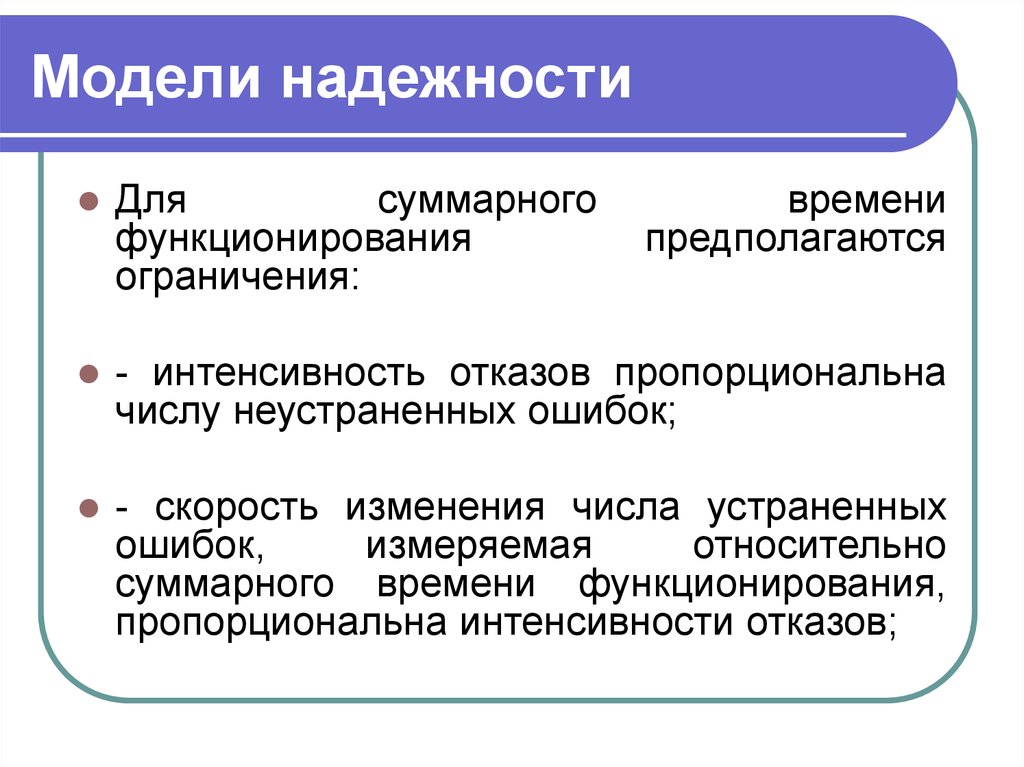 Модели надежности

Для суммарного времени функционирования предполагаются ограничения:

- интенсивность отказов пропорциональна числу неустраненных ошибок;

- скорость изменения числа устраненных ошибок, измеряемая относительно суммарного времени функционирования, пропорциональна интенсивности отказов;